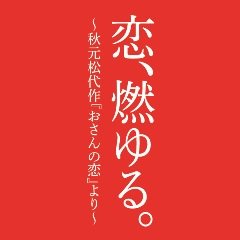 恋、燃ゆる。

~秋元松代作『おさんの恋』より~